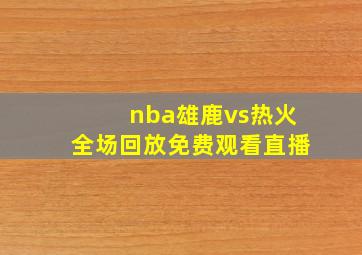 nba雄鹿vs热火
全场回放免费观看直播